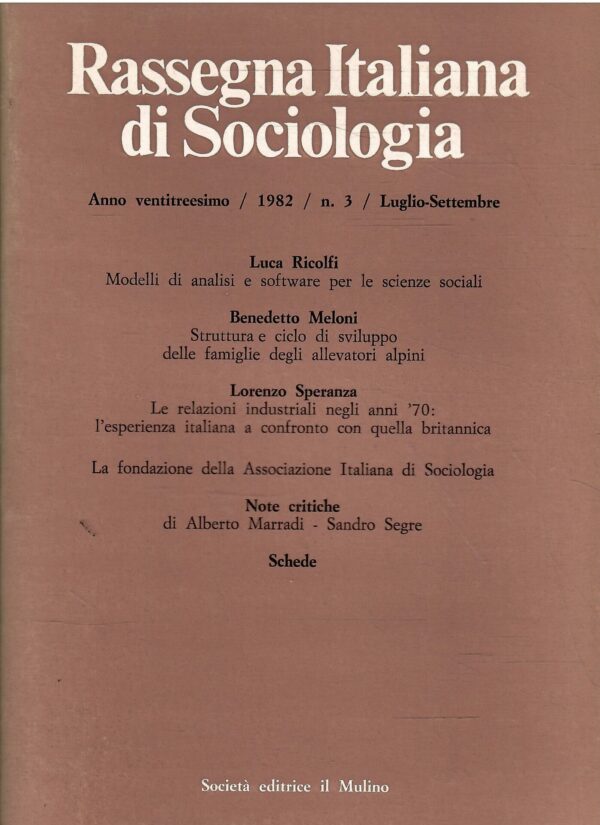 Rassegna Italiana di Sociologia

Anno ventitreesimo / 1982 / n. 3 / Luglio-Settembre

Luca Ricolfi
Modelli di analisi e software per le scienze sociali

Benedetto Meloni
Struttura e ciclo di sviluppo delle famiglie degli allevatori alpini

Lorenzo Speranza
Le relazioni industriali negli anni '70: l'esperienza italiana a confronto con quella britannica

La fondazione della Associazione Italiana di Sociologia

Note critiche
di Alberto Marradi - Sandro Segre

Schede

Società editrice il Mulino